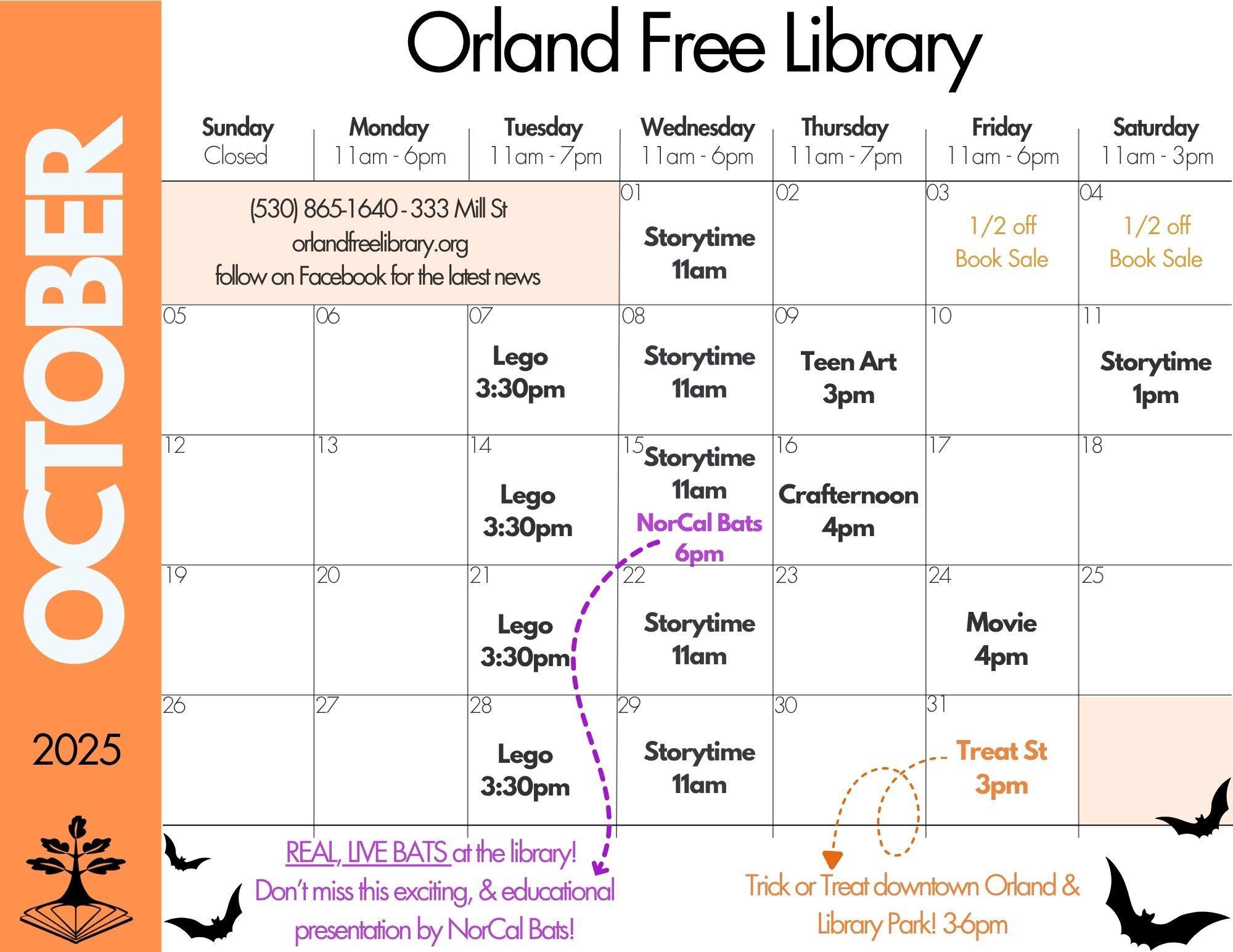 OCTOBER

2025

Orland Free Library

| Sunday Closed | Monday 11am - 6pm | Tuesday 11am - 7pm | Wednesday 11am - 6pm | Thursday 11am - 7pm | Friday 11am - 6pm | Saturday 11am - 3pm |
|---|---|---|---|---|---|---|
| (530) 865-1640 - 333 Mill St orlandfreelibrary.org follow on Facebook for the latest news | | | 01 Storytime 11am | 02 | 03 1/2 off Book Sale | 04 1/2 off Book Sale |
| 05 | 06 | 07 Lego 3:30pm | 08 Storytime 11am | 09 Teen Art 3pm | 10 | 11 Storytime 1pm |
| 12 | 13 | 14 Lego 3:30pm | 15 Storytime 11am NorCal Bats 6pm | 16 Crafternoon 4pm | 17 | 18 |
| 19 | 20 | 21 Lego 3:30pm | 22 Storytime 11am | 23 | 24 Movie 4pm | 25 |
| 26 | 27 | 28 Lego 3:30pm | 29 Storytime 11am | 30 | 31 Treat St 3pm | |

REAL, LIVE BATS at the library! Don't miss this exciting, & educational presentation by NorCal Bats!

Trick or Treat downtown Orland & Library Park! 3-6pm